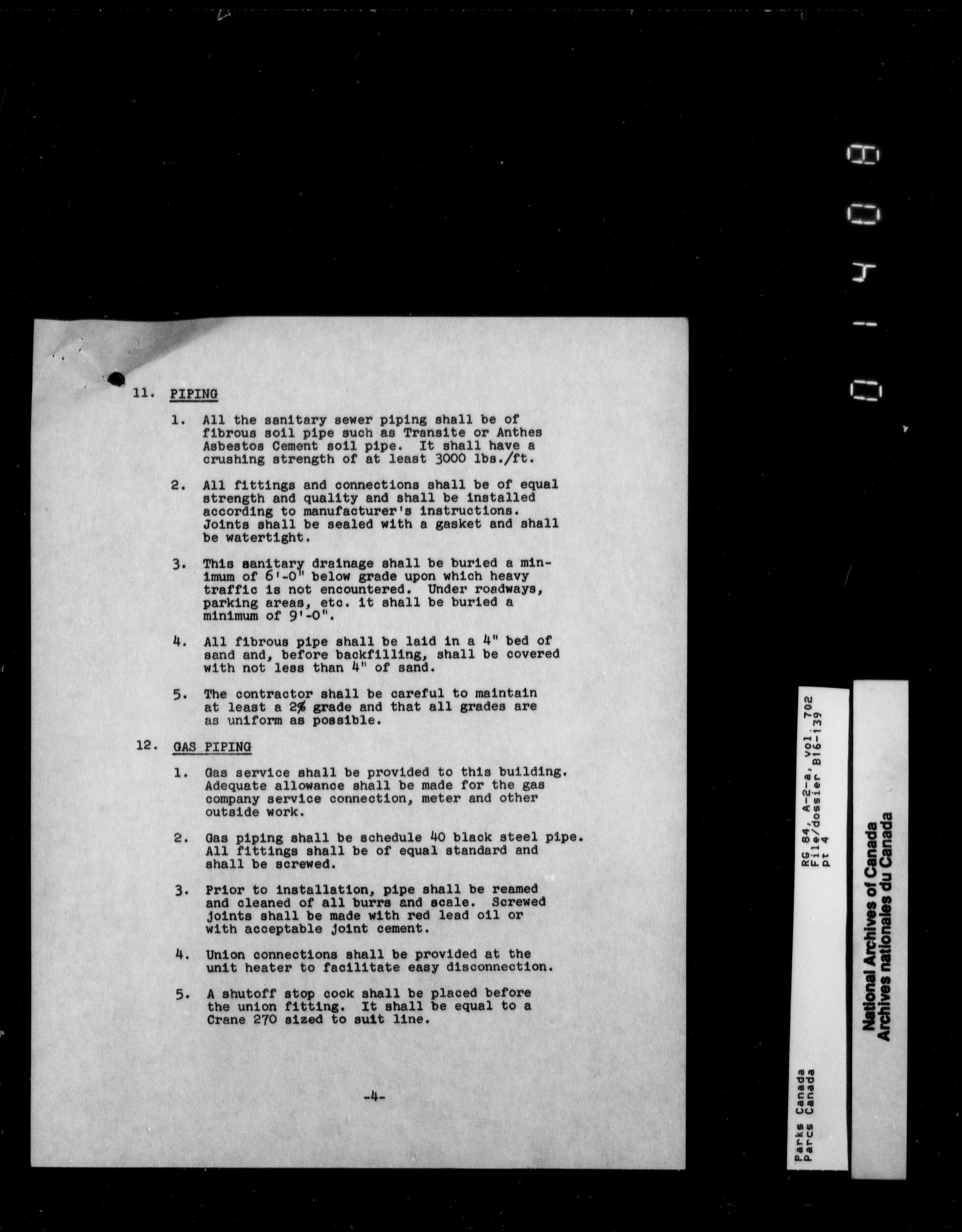 11. PIPING

1. All the sanitary sewer piping shall be of fibrous soil pipe such as Transite or Anthes Asbestos Cement soil pipe. It shall have a crushing strength of at least 3000 lbs./ft.

2. All fittings and connections shall be of equal strength and quality and shall be installed according to manufacturer's instructions. Joints shall be sealed with a gasket and shall be watertight.

3. This sanitary drainage shall be buried a minimum of 6'-0" below grade upon which heavy traffic is not encountered. Under roadways, parking areas, etc. it shall be buried a minimum of 9'-0".

4. All fibrous pipe shall be laid in a 4" bed of sand and, before backfilling, shall be covered with not less than 4" of sand.

5. The contractor shall be careful to maintain at least a 2% grade and that all grades are as uniform as possible.

12. GAS PIPING

1. Gas service shall be provided to this building. Adequate allowance shall be made for the gas company service connection, meter and other outside work.

2. Gas piping shall be schedule 40 black steel pipe. All fittings shall be of equal standard and shall be screwed.

3. Prior to installation, pipe shall be reamed and cleaned of all burrs and scale. Screwed joints shall be made with red lead oil or with acceptable joint cement.

4. Union connections shall be provided at the unit heater to facilitate easy disconnection.

5. A shutoff stop cock shall be placed before the union fitting. It shall be equal to a Crane 270 sized to suit line.

-4-

01408

Parks Canada
Parcs Canada
RG 84, A-2-a, vol. 702
File/dossier B16-139
pt 4

National Archives of Canada
Archives nationales du Canada